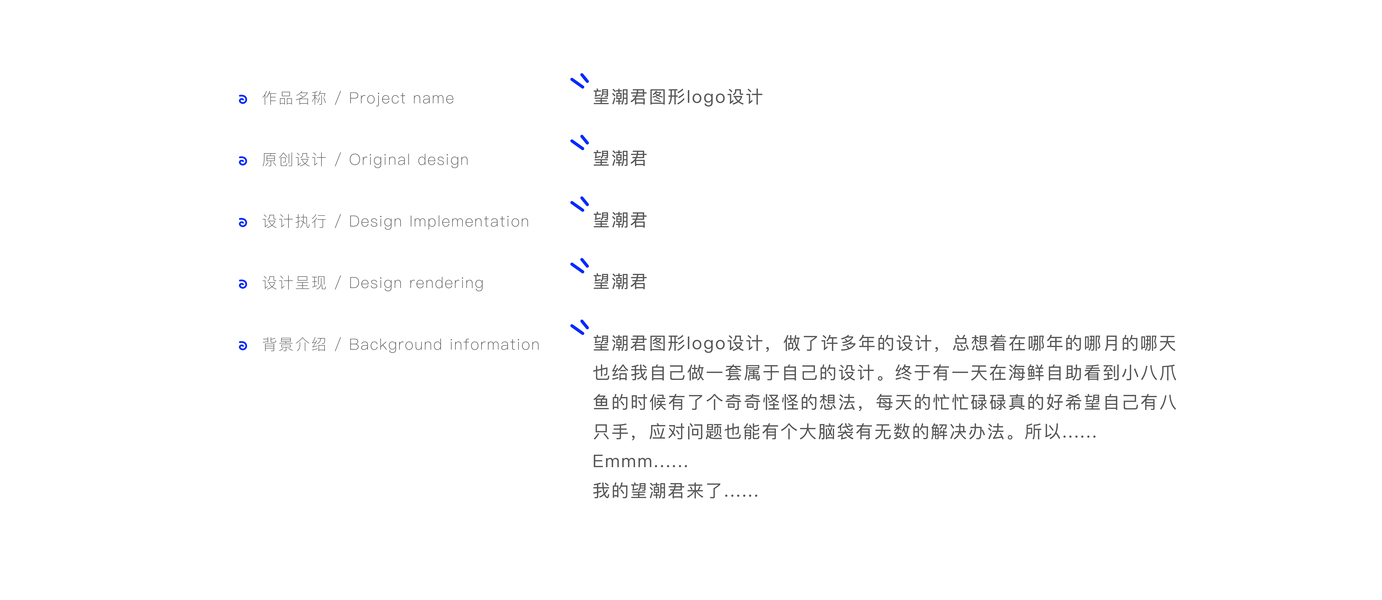 作品名称 / Project name
望潮君图形logo设计

原创设计 / Original design
望潮君

设计执行 / Design Implementation
望潮君

设计呈现 / Design rendering
望潮君

背景介绍 / Background information
望潮君图形logo设计，做了许多年的设计，总想着在哪年的哪月的哪天也给我自己做一套属于自己的设计。终于有一天在海鲜自助看到小八爪鱼的时候有了个奇奇怪怪的想法，每天的忙忙碌碌真的好希望自己有八只手，应对问题也能有个大脑袋有无数的解决办法。所以......
Emmm......
我的望潮君来了......